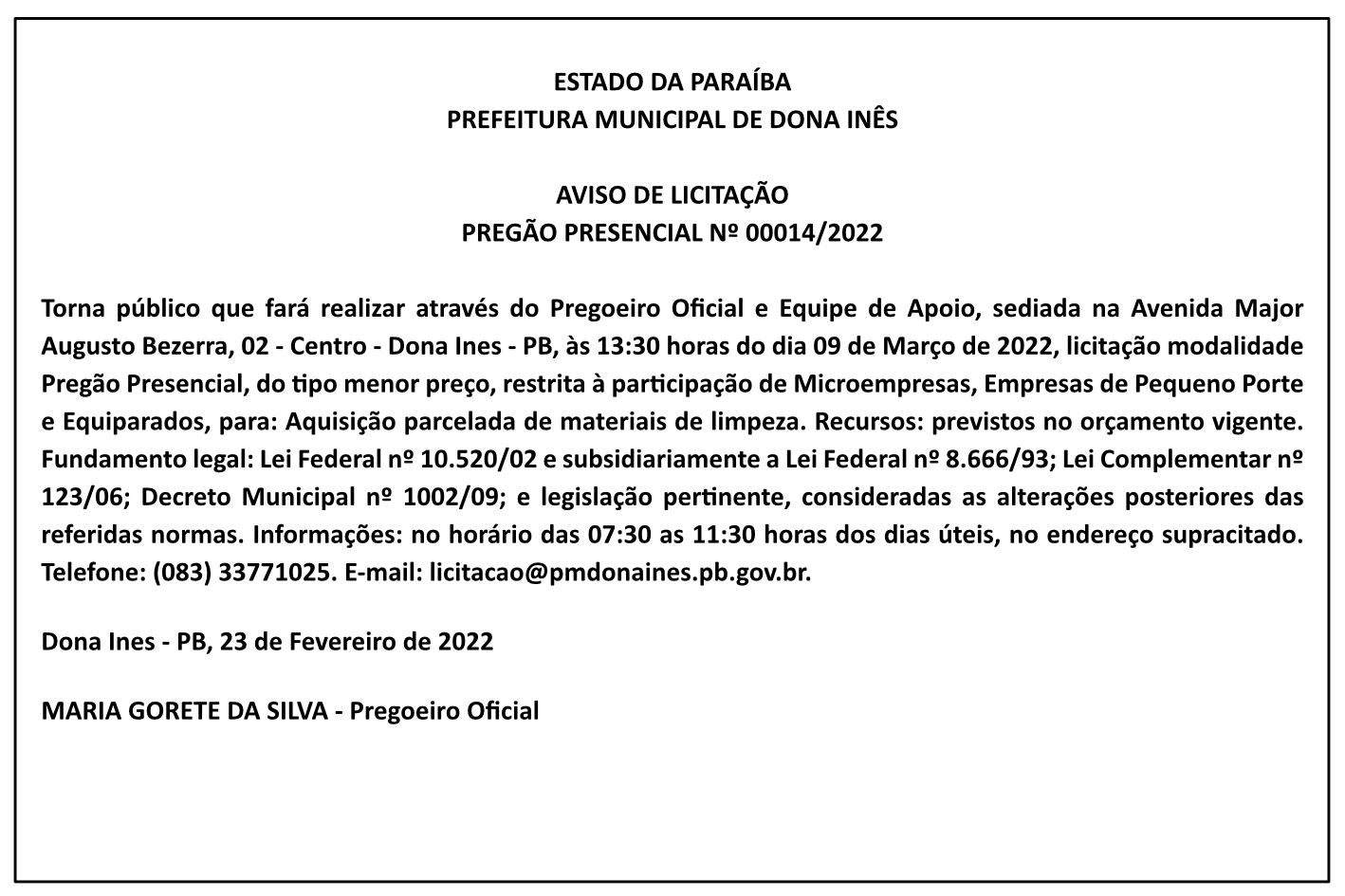 ESTADO DA PARAÍBA
PREFEITURA MUNICIPAL DE DONA INÊS

AVISO DE LICITAÇÃO
PREGÃO PRESENCIAL Nº 00014/2022

Torna público que fará realizar através do Pregoeiro Oficial e Equipe de Apoio, sediada na Avenida Major Augusto Bezerra, 02 - Centro - Dona Ines - PB, às 13:30 horas do dia 09 de Março de 2022, licitação modalidade Pregão Presencial, do tipo menor preço, restrita à participação de Microempresas, Empresas de Pequeno Porte e Equiparados, para: Aquisição parcelada de materiais de limpeza. Recursos: previstos no orçamento vigente. Fundamento legal: Lei Federal nº 10.520/02 e subsidiariamente a Lei Federal nº 8.666/93; Lei Complementar nº 123/06; Decreto Municipal nº 1002/09; e legislação pertinente, consideradas as alterações posteriores das referidas normas. Informações: no horário das 07:30 as 11:30 horas dos dias úteis, no endereço supracitado. Telefone: (083) 33771025. E-mail: licitacao@pmdonaines.pb.gov.br.

Dona Ines - PB, 23 de Fevereiro de 2022

MARIA GORETE DA SILVA - Pregoeiro Oficial